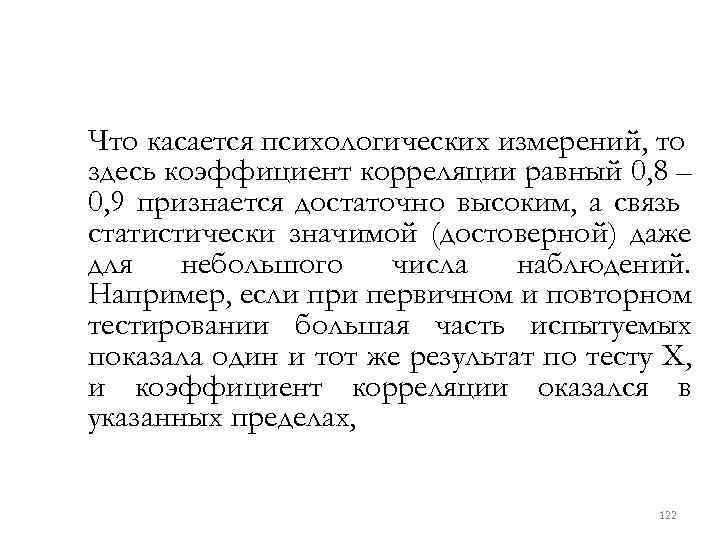 Что касается психологических измерений, то здесь коэффициент корреляции равный 0,8 – 0,9 признается достаточно высоким, а связь статистически значимой (достоверной) даже для небольшого числа наблюдений. Например, если при первичном и повторном тестировании большая часть испытуемых показала один и тот же результат по тесту X, и коэффициент корреляции оказался в указанных пределах,

122